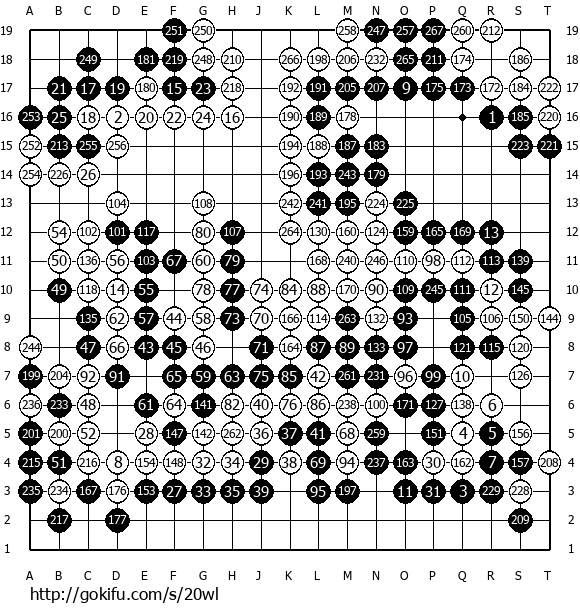 A B C D E F G H J K L M N O P Q R S T

19 251 250 258 247 257 267 260 212 19
18 249 181 219 248 210 266 198 206 232 265 211 174 186 18
17 21 17 19 180 15 23 218 192 191 205 207 9 175 173 172 184 222 17
16 253 25 18 2 20 22 24 16 190 189 178 1 185 220 16
15 252 213 255 256 194 188 187 183 223 221 15
14 254 226 26 196 193 243 179 14
13 104 108 242 241 195 224 225 13
12 54 102 101 117 80 107 264 130 160 124 159 165 169 13 12
11 50 136 56 103 67 60 79 168 240 246 110 98 112 113 139 11
10 49 118 14 55 78 77 74 84 88 170 90 109 245 111 12 145 10
9 135 62 57 44 58 73 70 166 114 263 132 93 105 106 150 144 9
8 244 47 66 43 45 46 71 164 87 89 133 97 121 115 120 8
7 199 204 92 91 65 59 63 75 85 42 261 231 96 99 10 126 7
6 236 233 48 61 64 141 82 40 76 86 238 100 171 127 138 6 6
5 201 200 52 28 147 142 262 36 37 41 68 259 151 4 5 156 5
4 215 51 216 8 154 148 32 34 29 38 69 94 237 163 30 162 7 157 208 4
3 235 234 167 176 153 27 33 35 39 95 197 11 31 3 229 228 3
2 217 177 209 2
1 1

A B C D E F G H J K L M N O P Q R S T

http://gokifu.com/s/20wl